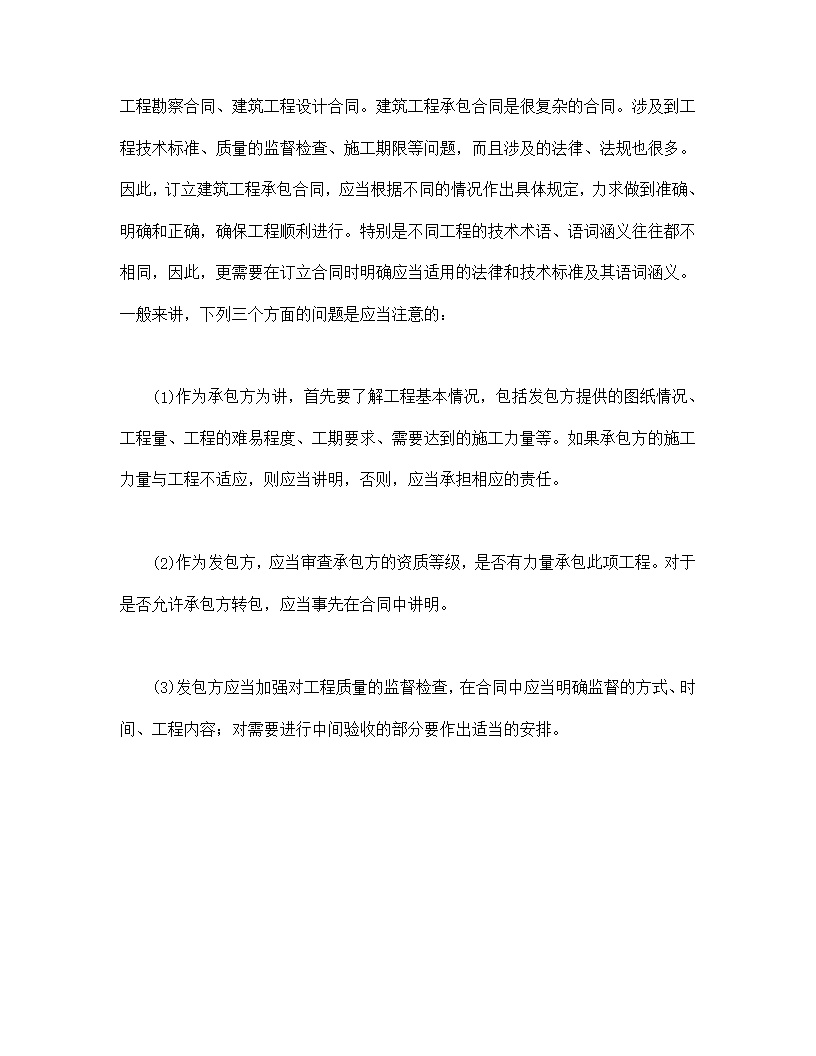 工程勘察合同、建筑工程设计合同。建筑工程承包合同是很复杂的合同。涉及到工程技术标准、质量的监督检查、施工期限等问题，而且涉及的法律、法规也很多。因此，订立建筑工程承包合同，应当根据不同的情况作出具体规定，力求做到准确、明确和正确，确保工程顺利进行。特别是不同工程的技术术语、语词涵义往往都不相同，因此，更需要在订立合同时明确应当适用的法律和技术标准及其语词涵义。一般来讲，下列三个方面的问题是应当注意的：

(1)作为承包方为讲，首先要了解工程基本情况，包括发包方提供的图纸情况、工程量、工程的难易程度、工期要求、需要达到的施工力量等。如果承包方的施工力量与工程不适应，则应当讲明，否则，应当承担相应的责任。

(2)作为发包方，应当审查承包方的资质等级，是否有力量承包此项工程。对于是否允许承包方转包，应当事先在合同中讲明。

(3)发包方应当加强对工程质量的监督检查，在合同中应当明确监督的方式、时间、工程内容；对需要进行中间验收的部分要作出适当的安排。